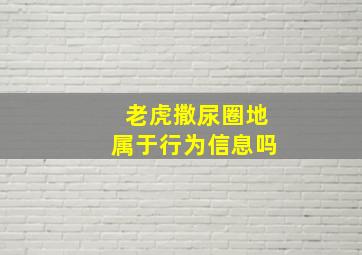 老虎撒尿圈地
属于行为信息吗